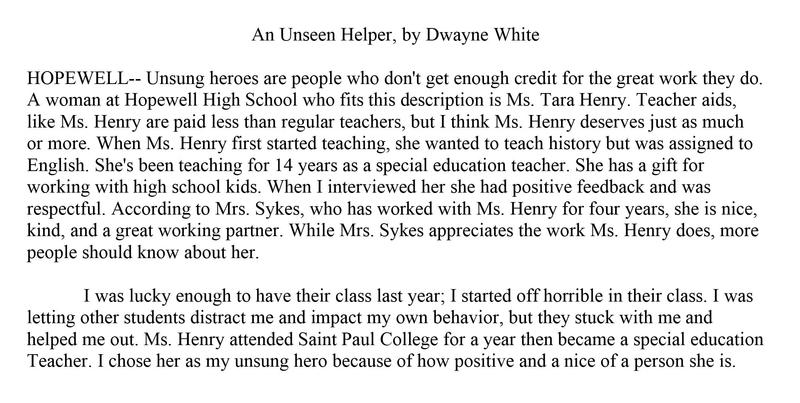 An Unseen Helper, by Dwayne White

HOPEWELL-- Unsung heroes are people who don't get enough credit for the great work they do. A woman at Hopewell High School who fits this description is Ms. Tara Henry. Teacher aids, like Ms. Henry are paid less than regular teachers, but I think Ms. Henry deserves just as much or more. When Ms. Henry first started teaching, she wanted to teach history but was assigned to English. She's been teaching for 14 years as a special education teacher. She has a gift for working with high school kids. When I interviewed her she had positive feedback and was respectful. According to Mrs. Sykes, who has worked with Ms. Henry for four years, she is nice, kind, and a great working partner. While Mrs. Sykes appreciates the work Ms. Henry does, more people should know about her.

I was lucky enough to have their class last year; I started off horrible in their class. I was letting other students distract me and impact my own behavior, but they stuck with me and helped me out. Ms. Henry attended Saint Paul College for a year then became a special education Teacher. I chose her as my unsung hero because of how positive and a nice of a person she is.